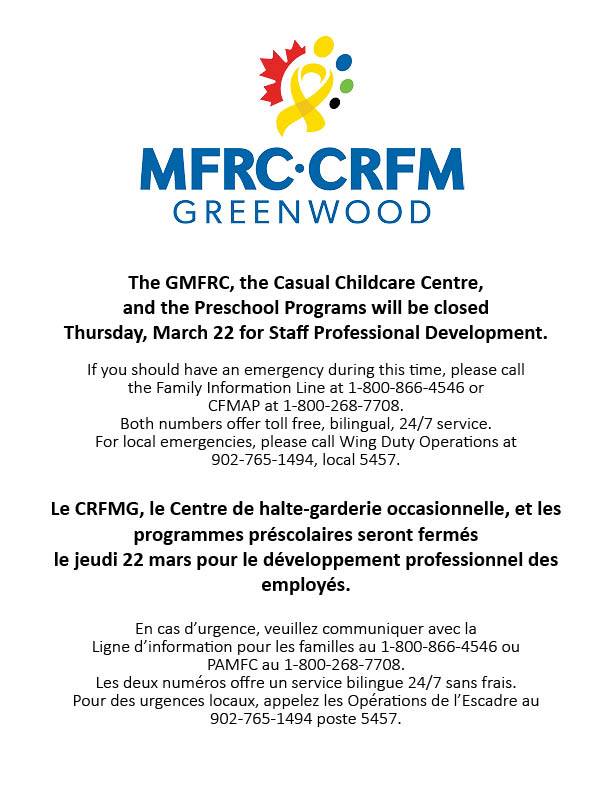 MFRC·CRFM
GREENWOOD

The GMFRC, the Casual Childcare Centre, and the Preschool Programs will be closed Thursday, March 22 for Staff Professional Development.

If you should have an emergency during this time, please call the Family Information Line at 1-800-866-4546 or CFMAP at 1-800-268-7708. Both numbers offer toll free, bilingual, 24/7 service. For local emergencies, please call Wing Duty Operations at 902-765-1494, local 5457.

Le CRFMG, le Centre de halte-garderie occasionnelle, et les programmes préscolaires seront fermés le jeudi 22 mars pour le développement professionnel des employés.

En cas d'urgence, veuillez communiquer avec la Ligne d'information pour les familles au 1-800-866-4546 ou PAMFC au 1-800-268-7708. Les deux numéros offre un service bilingue 24/7 sans frais. Pour des urgences locaux, appelez les Opérations de l'Escadre au 902-765-1494 poste 5457.